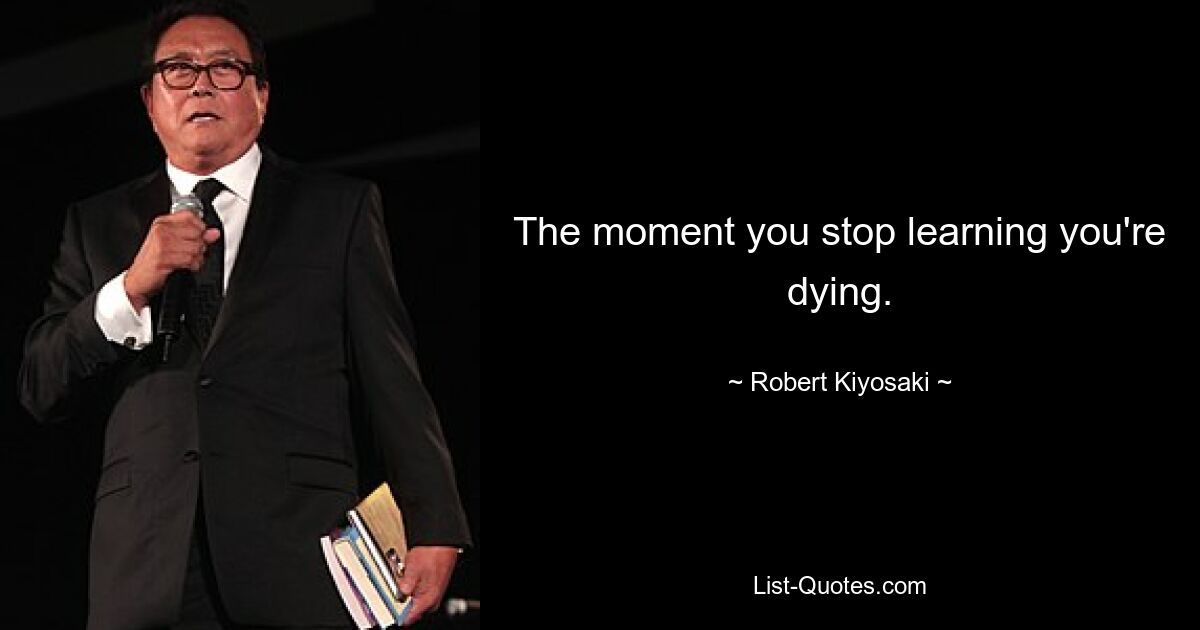 The moment you stop learning you're dying.

~ Robert Kiyosaki ~

List-Quotes.com